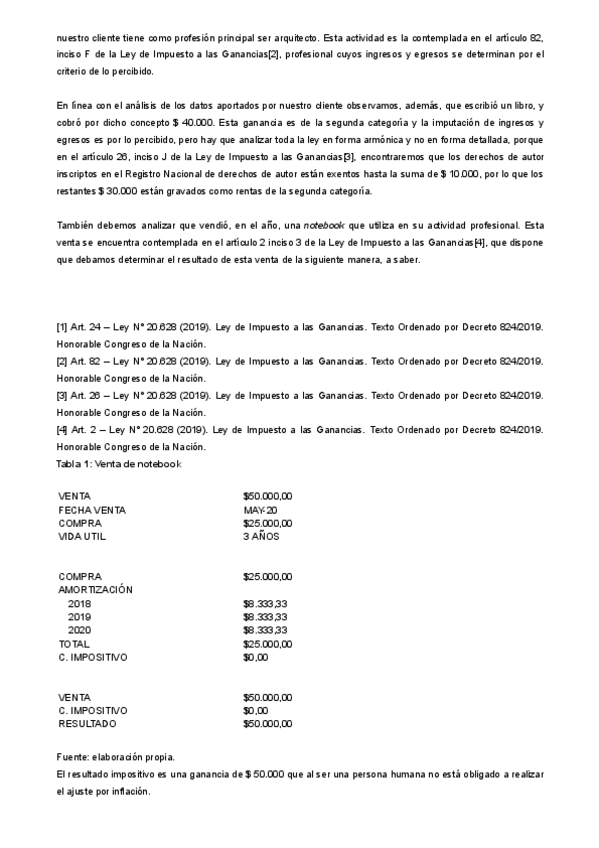 nuestro cliente tiene como profesión principal ser arquitecto. Esta actividad es la contemplada en el artículo 82, inciso F de la Ley de Impuesto a las Ganancias[2], profesional cuyos ingresos y egresos se determinan por el criterio de lo percibido.

En línea con el análisis de los datos aportados por nuestro cliente observamos, además, que escribió un libro, y cobró por dicho concepto $ 40.000. Esta ganancia es de la segunda categoría y la imputación de ingresos y egresos es por lo percibido, pero hay que analizar toda la ley en forma armónica y no en forma detallada, porque en el artículo 26, inciso J de la Ley de Impuesto a las Ganancias[3], encontraremos que los derechos de autor inscriptos en el Registro Nacional de derechos de autor están exentos hasta la suma de $ 10.000, por lo que los restantes $ 30.000 están gravados como rentas de la segunda categoría.

También debemos analizar que vendió, en el año, una notebook que utiliza en su actividad profesional. Esta venta se encuentra contemplada en el artículo 2 inciso 3 de la Ley de Impuesto a las Ganancias[4], que dispone que debamos determinar el resultado de esta venta de la siguiente manera, a saber.

[1] Art. 24 – Ley N° 20.628 (2019). Ley de Impuesto a las Ganancias. Texto Ordenado por Decreto 824/2019. Honorable Congreso de la Nación.
[2] Art. 82 – Ley N° 20.628 (2019). Ley de Impuesto a las Ganancias. Texto Ordenado por Decreto 824/2019. Honorable Congreso de la Nación.
[3] Art. 26 – Ley N° 20.628 (2019). Ley de Impuesto a las Ganancias. Texto Ordenado por Decreto 824/2019. Honorable Congreso de la Nación.
[4] Art. 2 – Ley N° 20.628 (2019). Ley de Impuesto a las Ganancias. Texto Ordenado por Decreto 824/2019. Honorable Congreso de la Nación.
Tabla 1: Venta de notebook

| | |
|---|---|
| VENTA | $50.000,00 |
| FECHA VENTA | MAY-20 |
| COMPRA | $25.000,00 |
| VIDA UTIL | 3 AÑOS |
| | |
| COMPRA | $25.000,00 |
| AMORTIZACIÓN | |
| 2018 | $8.333,33 |
| 2019 | $8.333,33 |
| 2020 | $8.333,33 |
| TOTAL | $25.000,00 |
| C. IMPOSITIVO | $0,00 |
| | |
| VENTA | $50.000,00 |
| C. IMPOSITIVO | $0,00 |
| RESULTADO | $50.000,00 |

Fuente: elaboración propia.
El resultado impositivo es una ganancia de $ 50.000 que al ser una persona humana no está obligado a realizar el ajuste por inflación.